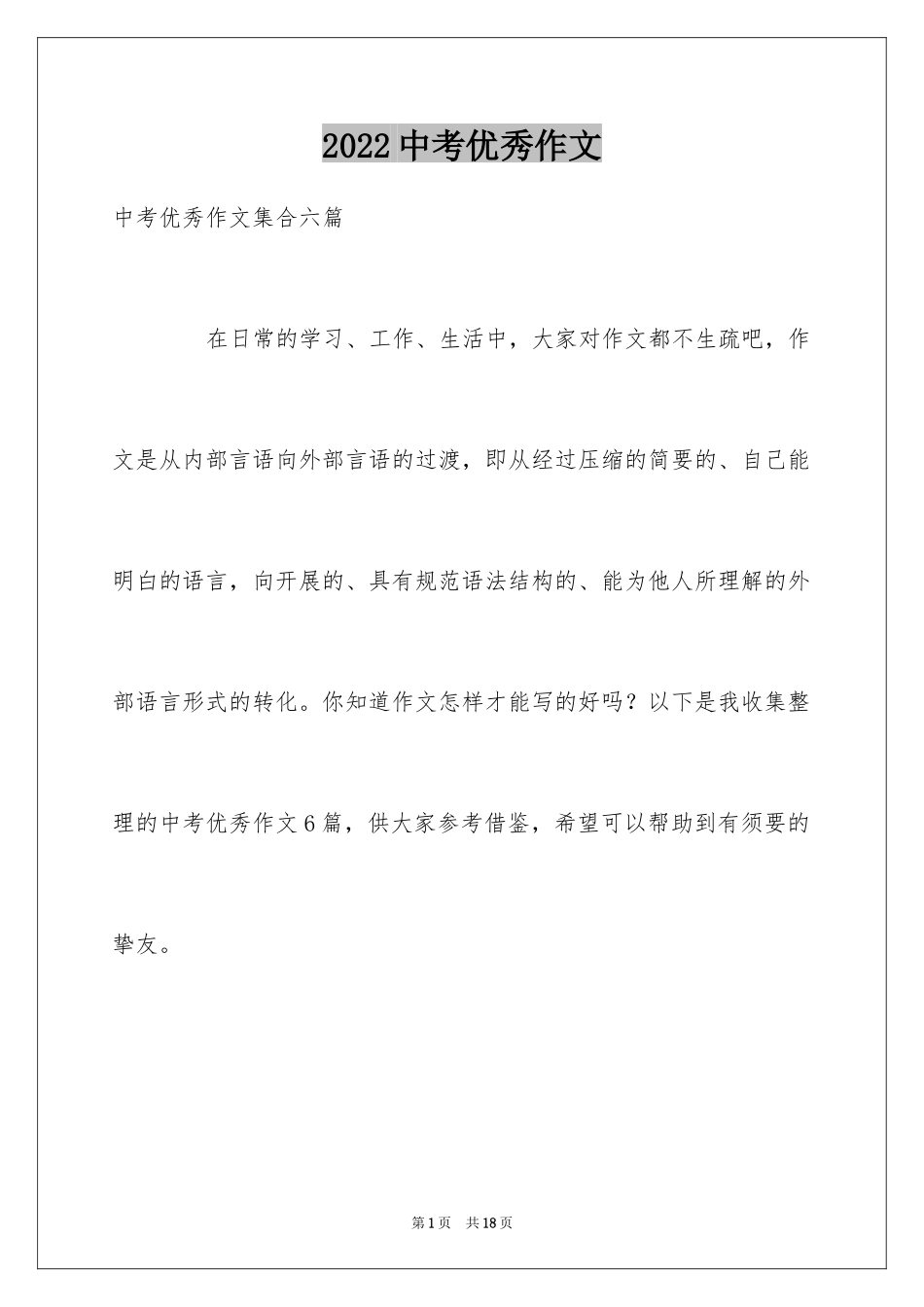 2022中考优秀作文

中考优秀作文集合六篇

在日常的学习、工作、生活中，大家对作文都不生疏吧，作文是从内部言语向外部言语的过渡，即从经过压缩的简要的、自己能明白的语言，向开展的、具有规范语法结构的、能为他人所理解的外部语言形式的转化。你知道作文怎样才能写的好吗？以下是我收集整理的中考优秀作文6篇，供大家参考借鉴，希望可以帮助到有须要的挚友。

第1页 共18页